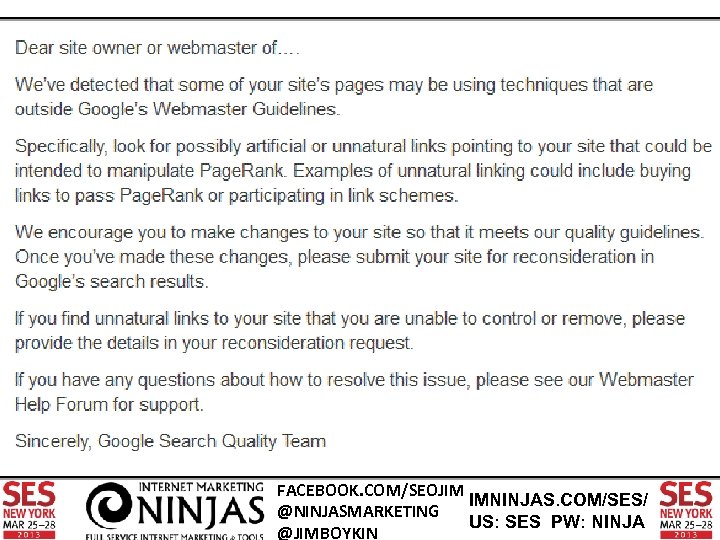 Dear site owner or webmaster of....

We've detected that some of your site's pages may be using techniques that are outside Google's Webmaster Guidelines.

Specifically, look for possibly artificial or unnatural links pointing to your site that could be intended to manipulate PageRank. Examples of unnatural linking could include buying links to pass PageRank or participating in link schemes.

We encourage you to make changes to your site so that it meets our quality guidelines. Once you've made these changes, please submit your site for reconsideration in Google's search results.

If you find unnatural links to your site that you are unable to control or remove, please provide the details in your reconsideration request.

If you have any questions about how to resolve this issue, please see our Webmaster Help Forum for support.

Sincerely, Google Search Quality Team

SES NEW YORK MAR 25–28 2013

INTERNET MARKETING NINJAS FULL SERVICE INTERNET MARKETING & TOOLS

FACEBOOK.COM/SEOJIM
@NINJASMARKETING
@JIMBOYKIN

IMNINJAS.COM/SES/
US: SES PW: NINJA

SES NEW YORK MAR 25–28 2013